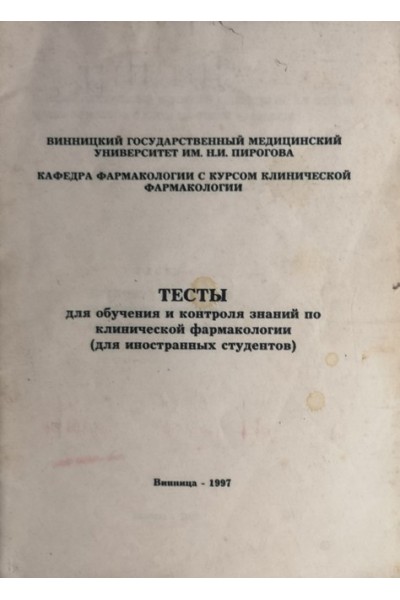 ВИННИЦКИЙ ГОСУДАРСТВЕННЫЙ МЕДИЦИНСКИЙ УНИВЕРСИТЕТ ИМ. Н.И. ПИРОГОВА

КАФЕДРА ФАРМАКОЛОГИИ С КУРСОМ КЛИНИЧЕСКОЙ ФАРМАКОЛОГИИ

ТЕСТЫ
для обучения и контроля знаний по клинической фармакологии (для иностранных студентов)

Винница - 1997